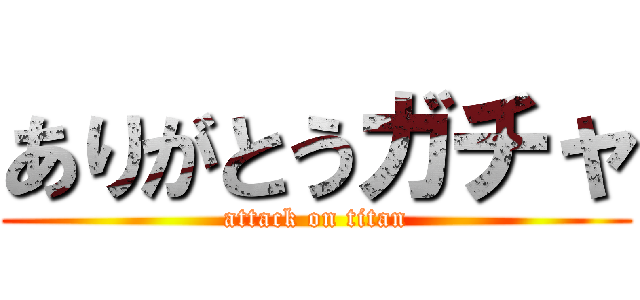 ありがとうガチャ
attack on titan